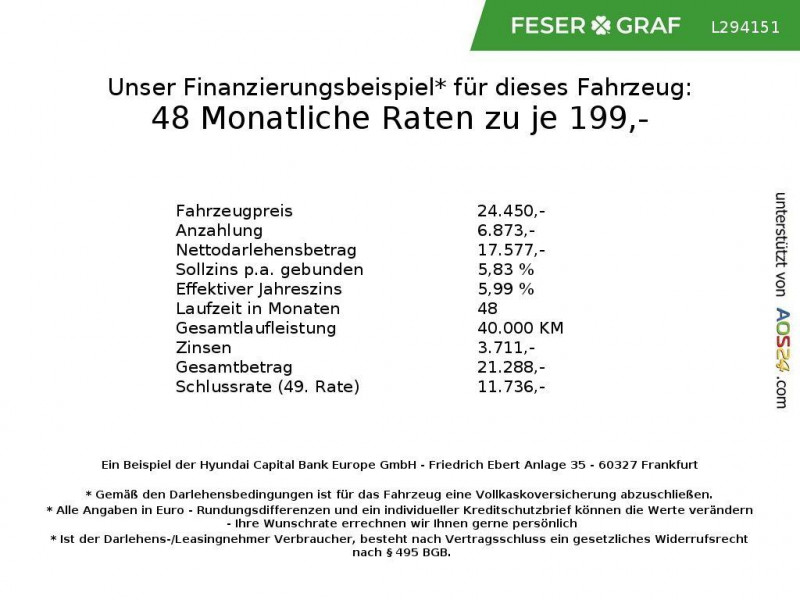 FESER GRAF L294151

Unser Finanzierungsbeispiel* für dieses Fahrzeug:
48 Monatliche Raten zu je 199,-

| | |
|---|---|
| Fahrzeugpreis | 24.450,- |
| Anzahlung | 6.873,- |
| Nettodarlehensbetrag | 17.577,- |
| Sollzins p.a. gebunden | 5,83 % |
| Effektiver Jahreszins | 5,99 % |
| Laufzeit in Monaten | 48 |
| Gesamtlaufleistung | 40.000 KM |
| Zinsen | 3.711,- |
| Gesamtbetrag | 21.288,- |
| Schlussrate (49. Rate) | 11.736,- |

unterstützt von AOS24.com

Ein Beispiel der Hyundai Capital Bank Europe GmbH - Friedrich Ebert Anlage 35 - 60327 Frankfurt

* Gemäß den Darlehensbedingungen ist für das Fahrzeug eine Vollkaskoversicherung abzuschließen.
* Alle Angaben in Euro - Rundungsdifferenzen und ein individueller Kreditschutzbrief können die Werte verändern - Ihre Wunschrate errechnen wir Ihnen gerne persönlich
* Ist der Darlehens-/Leasingnehmer Verbraucher, besteht nach Vertragsschluss ein gesetzliches Widerrufsrecht nach § 495 BGB.